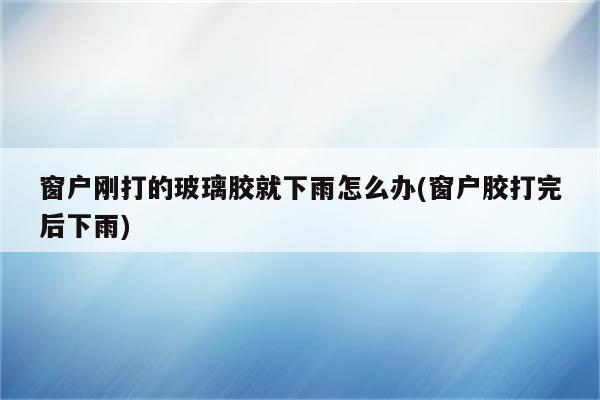 窗户刚打的玻璃胶就下雨怎么办(窗户胶打完后下雨)